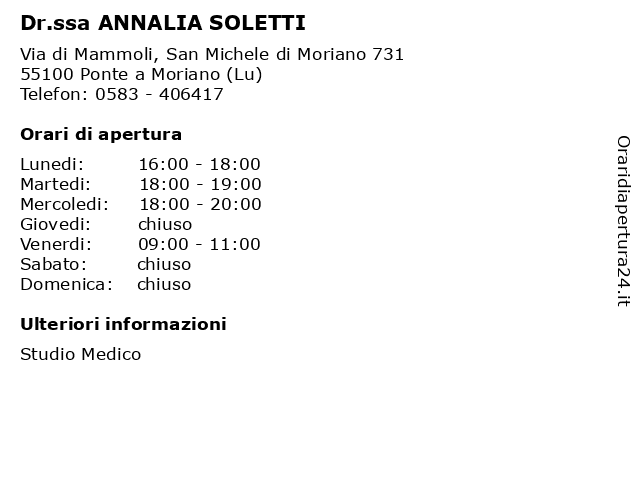 Dr.ssa ANNALIA SOLETTI

Via di Mammoli, San Michele di Moriano 731
55100 Ponte a Moriano (Lu)
Telefon: 0583 - 406417

Orari di apertura

| Lunedi: | 16:00 - 18:00 |
|---|---|
| Martedi: | 18:00 - 19:00 |
| Mercoledi: | 18:00 - 20:00 |
| Giovedi: | chiuso |
| Venerdi: | 09:00 - 11:00 |
| Sabato: | chiuso |
| Domenica: | chiuso |

Ulteriori informazioni

Studio Medico

Oraridiapertura24.it